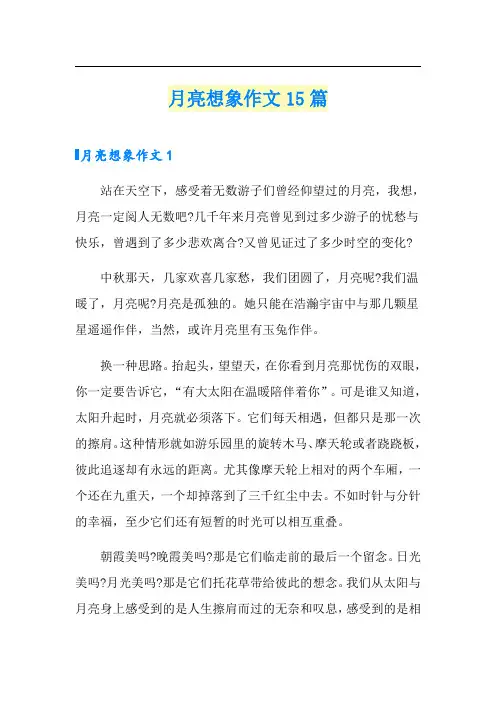 月亮想象作文15篇

月亮想象作文1

站在天空下，感受着无数游子们曾经仰望过的月亮，我想，月亮一定阅人无数吧?几千年来月亮曾见到过多少游子的忧愁与快乐，曾遇到了多少悲欢离合?又曾见证过了多少时空的变化?

中秋那天，几家欢喜几家愁，我们团圆了，月亮呢?我们温暖了，月亮呢?月亮是孤独的。她只能在浩瀚宇宙中与那几颗星星遥遥作伴，当然，或许月亮里有玉兔作伴。

换一种思路。抬起头，望望天，在你看到月亮那忧伤的双眼，你一定要告诉它，“有大太阳在温暖陪伴着你”。可是谁又知道，太阳升起时，月亮就必须落下。它们每天相遇，但都只是那一次的擦肩。这种情形就如游乐园里的旋转木马、摩天轮或者跷跷板，彼此追逐却有永远的距离。尤其像摩天轮上相对的两个车厢，一个还在九重天，一个却掉落到了三千红尘中去。不如时针与分针的幸福，至少它们还有短暂的时光可以相互重叠。

朝霞美吗?晚霞美吗?那是它们临走前的最后一个留念。日光美吗?月光美吗?那是它们托花草带给彼此的想念。我们从太阳与月亮身上感受到的是人生擦肩而过的无奈和叹息，感受到的是相